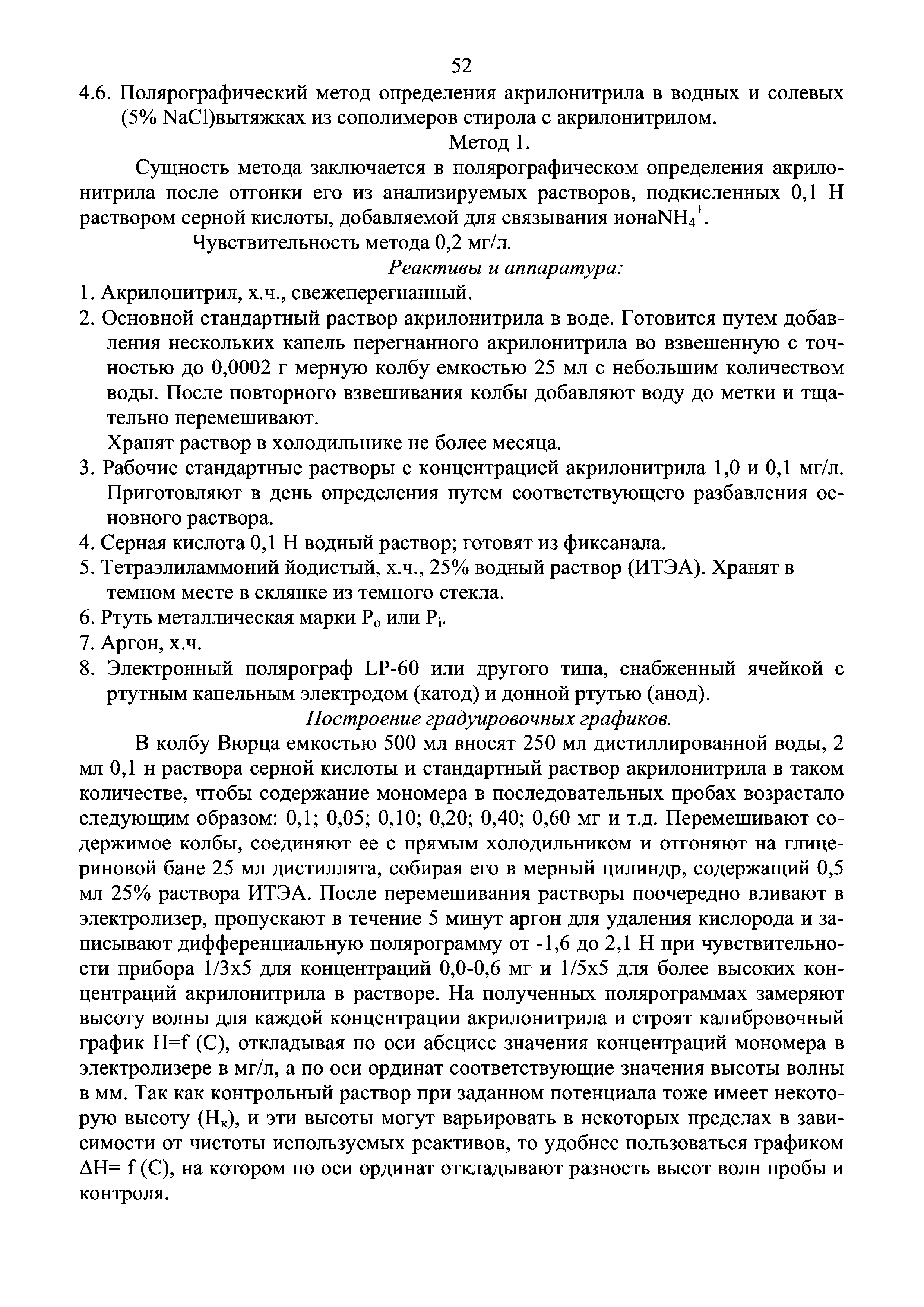 52

4.6. Полярографический метод определения акрилонитрила в водных и солевых (5% NaCl)вытяжках из сополимеров стирола с акрилонитрилом.

Метод 1.

Сущность метода заключается в полярографическом определения акрилонитрила после отгонки его из анализируемых растворов, подкисленных 0,1 Н раствором серной кислоты, добавляемой для связывания иона$NH_4^+$.

Чувствительность метода 0,2 мг/л.

Реактивы и аппаратура:

1. Акрилонитрил, х.ч., свежеперегнанный.
2. Основной стандартный раствор акрилонитрила в воде. Готовится путем добавления нескольких капель перегнанного акрилонитрила во взвешенную с точностью до 0,0002 г мерную колбу емкостью 25 мл с небольшим количеством воды. После повторного взвешивания колбы добавляют воду до метки и тщательно перемешивают.
Хранят раствор в холодильнике не более месяца.
3. Рабочие стандартные растворы с концентрацией акрилонитрила 1,0 и 0,1 мг/л. Приготовляют в день определения путем соответствующего разбавления основного раствора.
4. Серная кислота 0,1 Н водный раствор; готовят из фиксанала.
5. Тетраэлиламмоний йодистый, х.ч., 25% водный раствор (ИТЭА). Хранят в темном месте в склянке из темного стекла.
6. Ртуть металлическая марки $P_o$ или $P_i$.
7. Аргон, х.ч.
8. Электронный полярограф LP-60 или другого типа, снабженный ячейкой с ртутным капельным электродом (катод) и донной ртутью (анод).

Построение градуировочных графиков.

В колбу Вюрца емкостью 500 мл вносят 250 мл дистиллированной воды, 2 мл 0,1 н раствора серной кислоты и стандартный раствор акрилонитрила в таком количестве, чтобы содержание мономера в последовательных пробах возрастало следующим образом: 0,1; 0,05; 0,10; 0,20; 0,40; 0,60 мг и т.д. Перемешивают содержимое колбы, соединяют ее с прямым холодильником и отгоняют на глицериновой бане 25 мл дистиллята, собирая его в мерный цилиндр, содержащий 0,5 мл 25% раствора ИТЭА. После перемешивания растворы поочередно вливают в электролизер, пропускают в течение 5 минут аргон для удаления кислорода и записывают дифференциальную полярограмму от -1,6 до 2,1 Н при чувствительности прибора 1/3х5 для концентраций 0,0-0,6 мг и 1/5х5 для более высоких концентраций акрилонитрила в растворе. На полученных полярограммах замеряют высоту волны для каждой концентрации акрилонитрила и строят калибровочный график H=f (C), откладывая по оси абсцисс значения концентраций мономера в электролизере в мг/л, а по оси ординат соответствующие значения высоты волны в мм. Так как контрольный раствор при заданном потенциала тоже имеет некоторую высоту ($H_к$), и эти высоты могут варьировать в некоторых пределах в зависимости от чистоты используемых реактивов, то удобнее пользоваться графиком ΔH= f (C), на котором по оси ординат откладывают разность высот волн пробы и контроля.